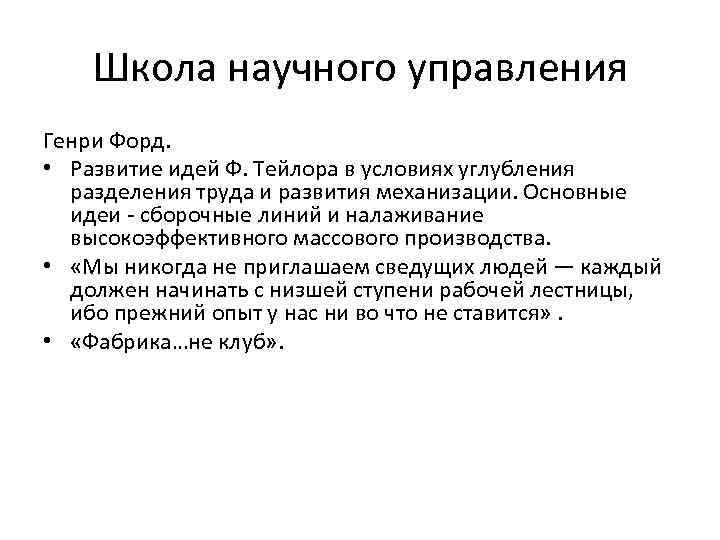 Школа научного управления

Генри Форд.

• Развитие идей Ф. Тейлора в условиях углубления разделения труда и развития механизации. Основные идеи - сборочные линий и налаживание высокоэффективного массового производства.
• «Мы никогда не приглашаем сведущих людей — каждый должен начинать с низшей ступени рабочей лестницы, ибо прежний опыт у нас ни во что не ставится» .
• «Фабрика…не клуб».